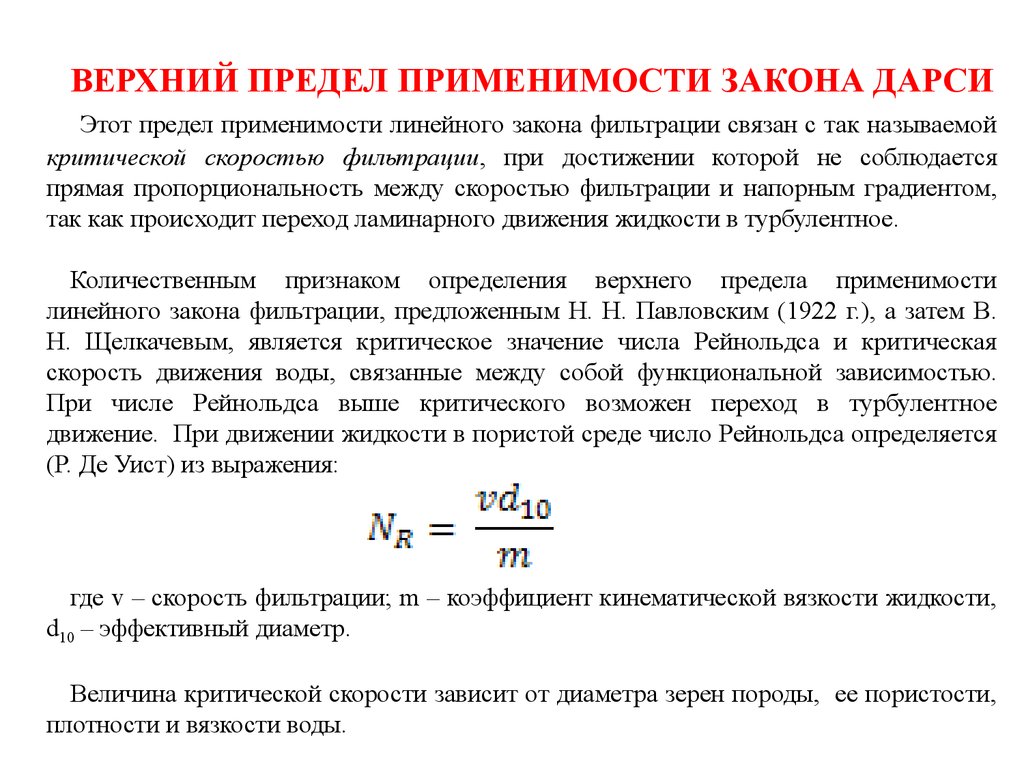 ВЕРХНИЙ ПРЕДЕЛ ПРИМЕНИМОСТИ ЗАКОНА ДАРСИ

Этот предел применимости линейного закона фильтрации связан с так называемой критической скоростью фильтрации, при достижении которой не соблюдается прямая пропорциональность между скоростью фильтрации и напорным градиентом, так как происходит переход ламинарного движения жидкости в турбулентное.

Количественным признаком определения верхнего предела применимости линейного закона фильтрации, предложенным Н. Н. Павловским (1922 г.), а затем В. Н. Щелкачевым, является критическое значение числа Рейнольдса и критическая скорость движения воды, связанные между собой функциональной зависимостью. При числе Рейнольдса выше критического возможен переход в турбулентное движение. При движении жидкости в пористой среде число Рейнольдса определяется (Р. Де Уист) из выражения:

$N_R = \frac{vd_{10}}{m}$

где v – скорость фильтрации; m – коэффициент кинематической вязкости жидкости, $d_{10}$ – эффективный диаметр.

Величина критической скорости зависит от диаметра зерен породы, ее пористости, плотности и вязкости воды.